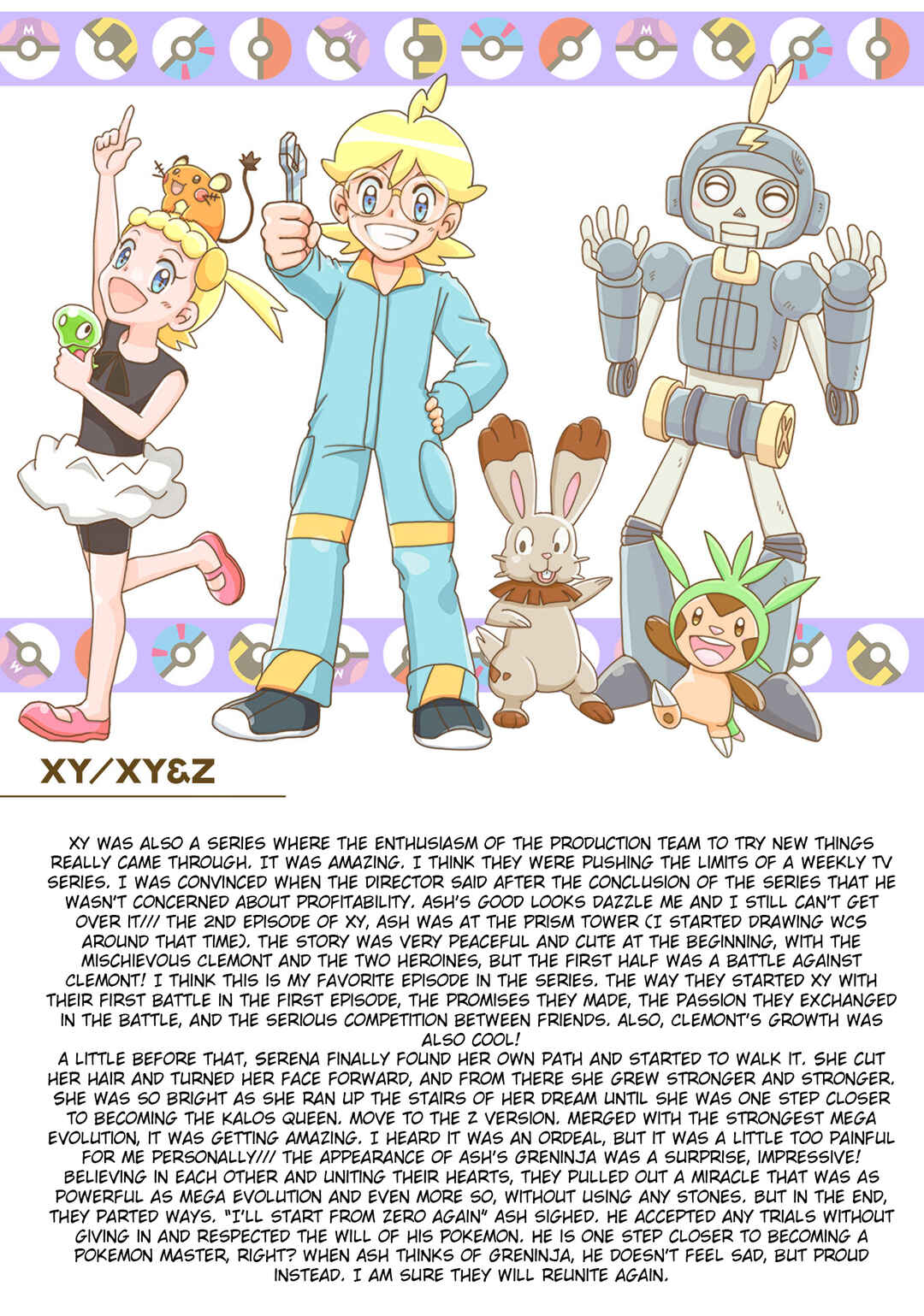 XY/XY&Z

XY WAS ALSO A SERIES WHERE THE ENTHUSIASM OF THE PRODUCTION TEAM TO TRY NEW THINGS REALLY CAME THROUGH. IT WAS AMAZING. I THINK THEY WERE PUSHING THE LIMITS OF A WEEKLY TV SERIES. I WAS CONVINCED WHEN THE DIRECTOR SAID AFTER THE CONCLUSION OF THE SERIES THAT HE WASN'T CONCERNED ABOUT PROFITABILITY. ASH'S GOOD LOOKS DAZZLE ME AND I STILL CAN'T GET OVER IT/// THE 2ND EPISODE OF XY, ASH WAS AT THE PRISM TOWER (I STARTED DRAWING WCS AROUND THAT TIME). THE STORY WAS VERY PEACEFUL AND CUTE AT THE BEGINNING, WITH THE MISCHIEVOUS CLEMONT AND THE TWO HEROINES, BUT THE FIRST HALF WAS A BATTLE AGAINST CLEMONT! I THINK THIS IS MY FAVORITE EPISODE IN THE SERIES. THE WAY THEY STARTED XY WITH THEIR FIRST BATTLE IN THE FIRST EPISODE, THE PROMISES THEY MADE, THE PASSION THEY EXCHANGED IN THE BATTLE, AND THE SERIOUS COMPETITION BETWEEN FRIENDS. ALSO, CLEMONT'S GROWTH WAS ALSO COOL!
A LITTLE BEFORE THAT, SERENA FINALLY FOUND HER OWN PATH AND STARTED TO WALK IT. SHE CUT HER HAIR AND TURNED HER FACE FORWARD, AND FROM THERE SHE GREW STRONGER AND STRONGER. SHE WAS SO BRIGHT AS SHE RAN UP THE STAIRS OF HER DREAM UNTIL SHE WAS ONE STEP CLOSER TO BECOMING THE KALOS QUEEN. MOVE TO THE Z VERSION. MERGED WITH THE STRONGEST MEGA EVOLUTION, IT WAS GETTING AMAZING. I HEARD IT WAS AN ORDEAL, BUT IT WAS A LITTLE TOO PAINFUL FOR ME PERSONALLY/// THE APPEARANCE OF ASH'S GRENINJA WAS A SURPRISE, IMPRESSIVE! BELIEVING IN EACH OTHER AND UNITING THEIR HEARTS, THEY PULLED OUT A MIRACLE THAT WAS AS POWERFUL AS MEGA EVOLUTION AND EVEN MORE SO, WITHOUT USING ANY STONES. BUT IN THE END, THEY PARTED WAYS. "I'LL START FROM ZERO AGAIN" ASH SIGHED. HE ACCEPTED ANY TRIALS WITHOUT GIVING IN AND RESPECTED THE WILL OF HIS POKEMON. HE IS ONE STEP CLOSER TO BECOMING A POKEMON MASTER, RIGHT? WHEN ASH THINKS OF GRENINJA, HE DOESN'T FEEL SAD, BUT PROUD INSTEAD. I AM SURE THEY WILL REUNITE AGAIN.